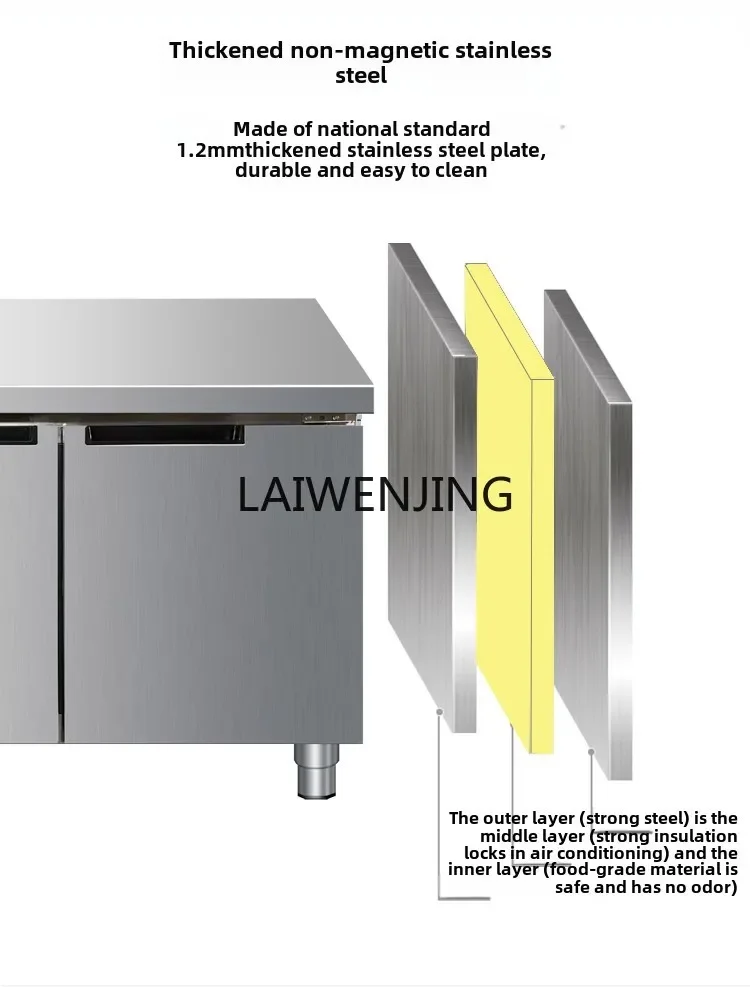 Thickened non-magnetic stainless steel

Made of national standard 1.2mmthickened stainless steel plate, durable and easy to clean

LAIWENJING

The outer layer (strong steel) is the middle layer (strong insulation locks in air conditioning) and the inner layer (food-grade material is safe and has no odor)